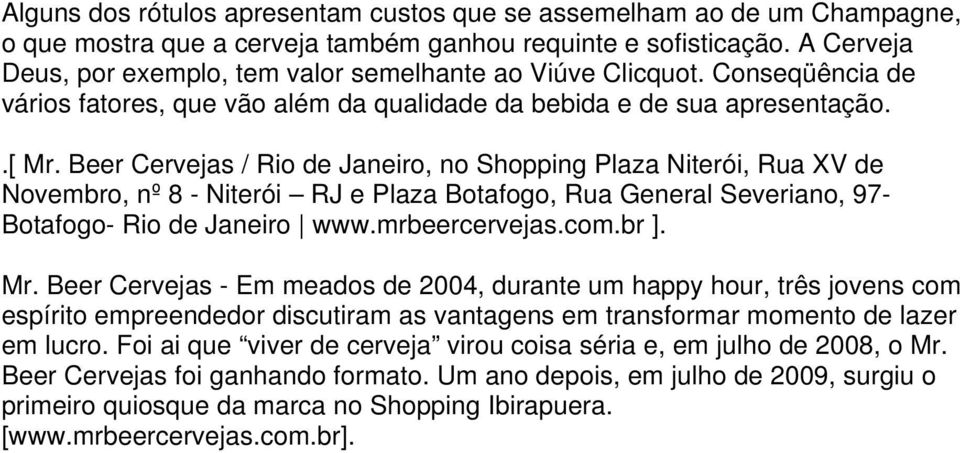 Alguns dos rótulos apresentam custos que se assemelham ao de um Champagne, o que mostra que a cerveja também ganhou requinte e sofisticação. A Cerveja Deus, por exemplo, tem valor semelhante ao Viúve Clicquot. Conseqüência de vários fatores, que vão além da qualidade da bebida e de sua apresentação.

.[ Mr. Beer Cervejas / Rio de Janeiro, no Shopping Plaza Niterói, Rua XV de Novembro, nº 8 - Niterói – RJ e Plaza Botafogo, Rua General Severiano, 97- Botafogo- Rio de Janeiro | www.mrbeercervejas.com.br ].

Mr. Beer Cervejas - Em meados de 2004, durante um happy hour, três jovens com espírito empreendedor discutiram as vantagens em transformar momento de lazer em lucro. Foi ai que “viver de cerveja” virou coisa séria e, em julho de 2008, o Mr. Beer Cervejas foi ganhando formato. Um ano depois, em julho de 2009, surgiu o primeiro quiosque da marca no Shopping Ibirapuera. [www.mrbeercervejas.com.br].